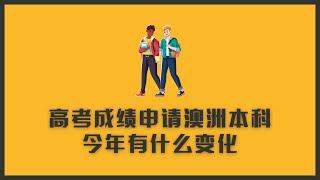 高考成绩申请澳洲本科
今年有什么变化